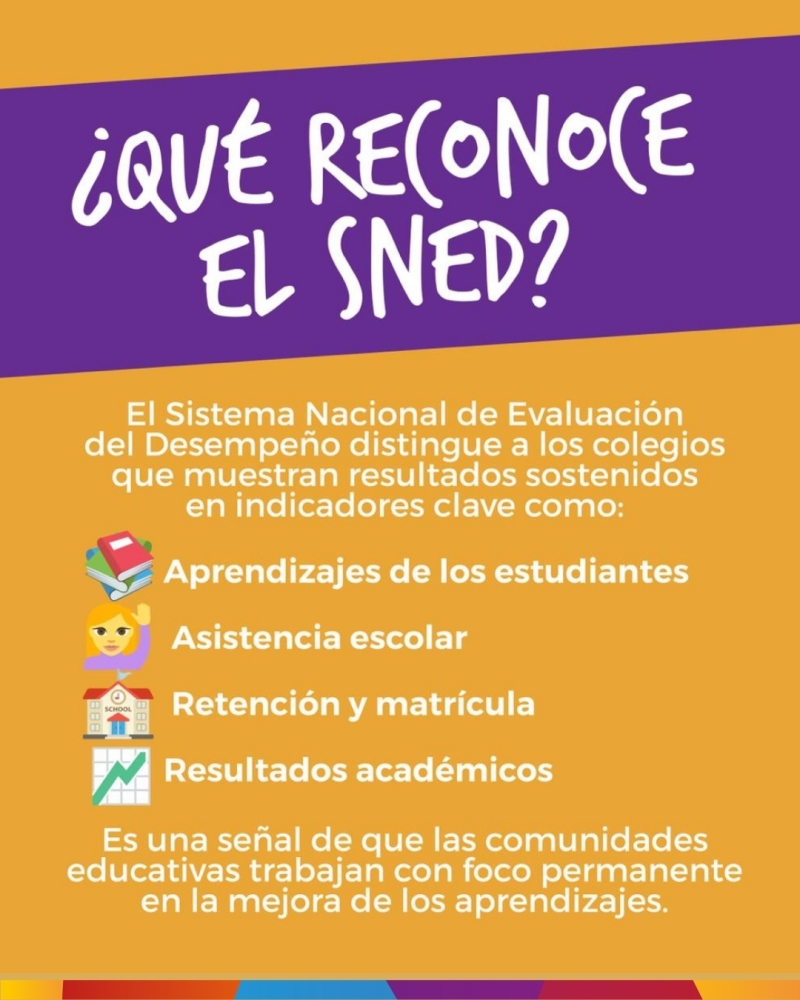 ¿QUÉ RECONOCE EL SNED?

El Sistema Nacional de Evaluación del Desempeño distingue a los colegios que muestran resultados sostenidos en indicadores clave como:

Aprendizajes de los estudiantes

Asistencia escolar

Retención y matrícula

Resultados académicos

Es una señal de que las comunidades educativas trabajan con foco permanente en la mejora de los aprendizajes.